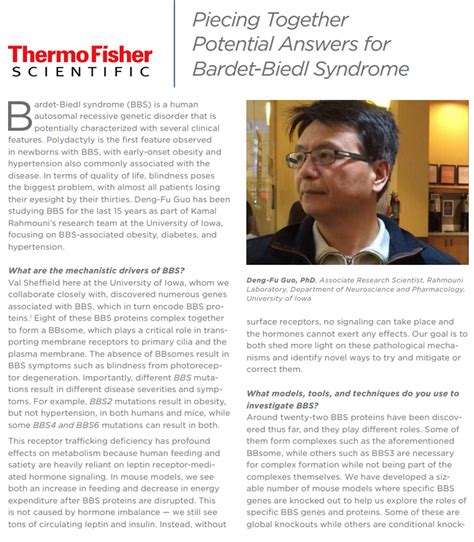 ThermoFisher SCIENTIFIC

Piecing Together Potential Answers for Bardet-Biedl Syndrome

Bardet-Biedl syndrome (BBS) is a human autosomal recessive genetic disorder that is potentially characterized with several clinical features. Polydactyly is the first feature observed in newborns with BBS, with early-onset obesity and hypertension also commonly associated with the disease. In terms of quality of life, blindness poses the biggest problem, with almost all patients losing their eyesight by their thirties. Deng-Fu Guo has been studying BBS for the last 15 years as part of Kamal Rahmouni's research team at the University of Iowa, focusing on BBS-associated obesity, diabetes, and hypertension.

What are the mechanistic drivers of BBS?
Val Sheffield here at the University of Iowa, whom we collaborate closely with, discovered numerous genes associated with BBS, which in turn encode BBS proteins.$^1$ Eight of these BBS proteins complex together to form a BBsome, which plays a critical role in transporting membrane receptors to primary cilia and the plasma membrane. The absence of BBsomes result in BBS symptoms such as blindness from photoreceptor degeneration. Importantly, different BBS mutations result in different disease severities and symptoms. For example, BBS2 mutations result in obesity, but not hypertension, in both humans and mice, while some BBS4 and BBS6 mutations can result in both.

This receptor trafficking deficiency has profound effects on metabolism because human feeding and satiety are heavily reliant on leptin receptor-mediated hormone signaling. In mouse models, we see both an increase in feeding and decrease in energy expenditure after BBS proteins are disrupted. This is not caused by hormone imbalance — we still see tons of circulating leptin and insulin. Instead, without

Deng-Fu Guo, PhD, Associate Research Scientist, Rahmouni Laboratory, Department of Neuroscience and Pharmacology, University of Iowa

surface receptors, no signaling can take place and the hormones cannot exert any effects. Our goal is to both shed more light on these pathological mechanisms and identify novel ways to try and mitigate or correct them.

What models, tools, and techniques do you use to investigate BBS?
Around twenty-two BBS proteins have been discovered thus far, and they play different roles. Some of them form complexes such as the aforementioned BBsome, while others such as BBS3 are necessary for complex formation while not being part of the complexes themselves. We have developed a sizable number of mouse models where specific BBS genes are knocked out to help us explore the roles of specific BBS genes and proteins. Some of these are global knockouts while others are conditional knock-